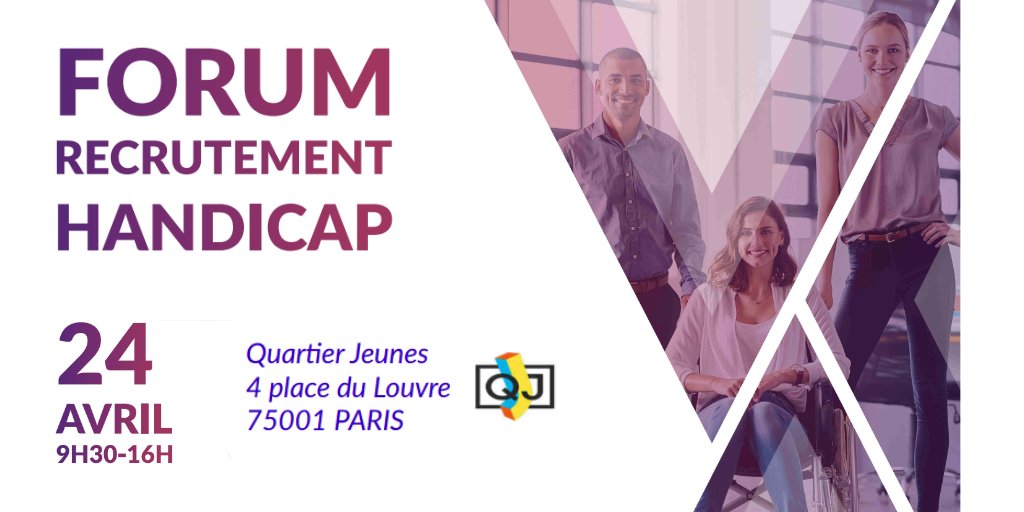 FORUM
RECRUTEMENT
HANDICAP

24
AVRIL
9H30-16H

Quartier Jeunes
4 place du Louvre
75001 PARIS

QJ